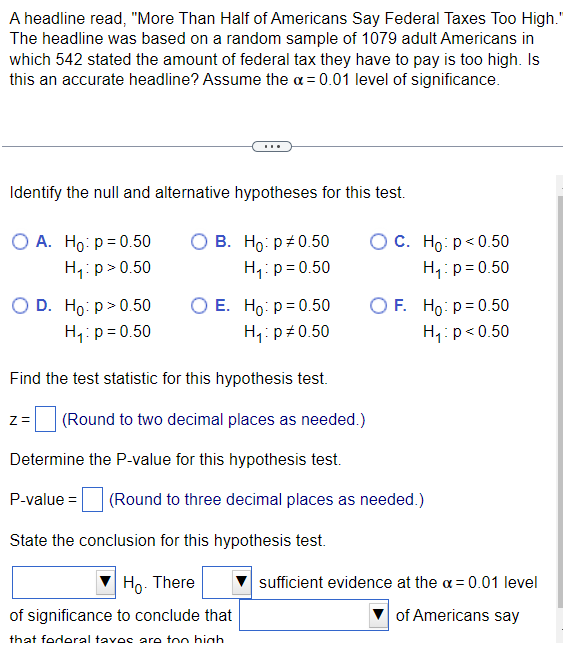 A headline read, "More Than Half of Americans Say Federal Taxes Too High." The headline was based on a random sample of 1079 adult Americans in which 542 stated the amount of federal tax they have to pay is too high. Is this an accurate headline? Assume the $\alpha = 0.01$ level of significance.

...

Identify the null and alternative hypotheses for this test.

A. $H_0: p = 0.50$
$H_1: p > 0.50$

B. $H_0: p \neq 0.50$
$H_1: p = 0.50$

C. $H_0: p < 0.50$
$H_1: p = 0.50$

D. $H_0: p > 0.50$
$H_1: p = 0.50$

E. $H_0: p = 0.50$
$H_1: p \neq 0.50$

F. $H_0: p = 0.50$
$H_1: p < 0.50$

Find the test statistic for this hypothesis test.

z = (Round to two decimal places as needed.)

Determine the P-value for this hypothesis test.

P-value = (Round to three decimal places as needed.)

State the conclusion for this hypothesis test.

$H_0$. There sufficient evidence at the $\alpha = 0.01$ level of significance to conclude that of Americans say that federal taxes are too high.